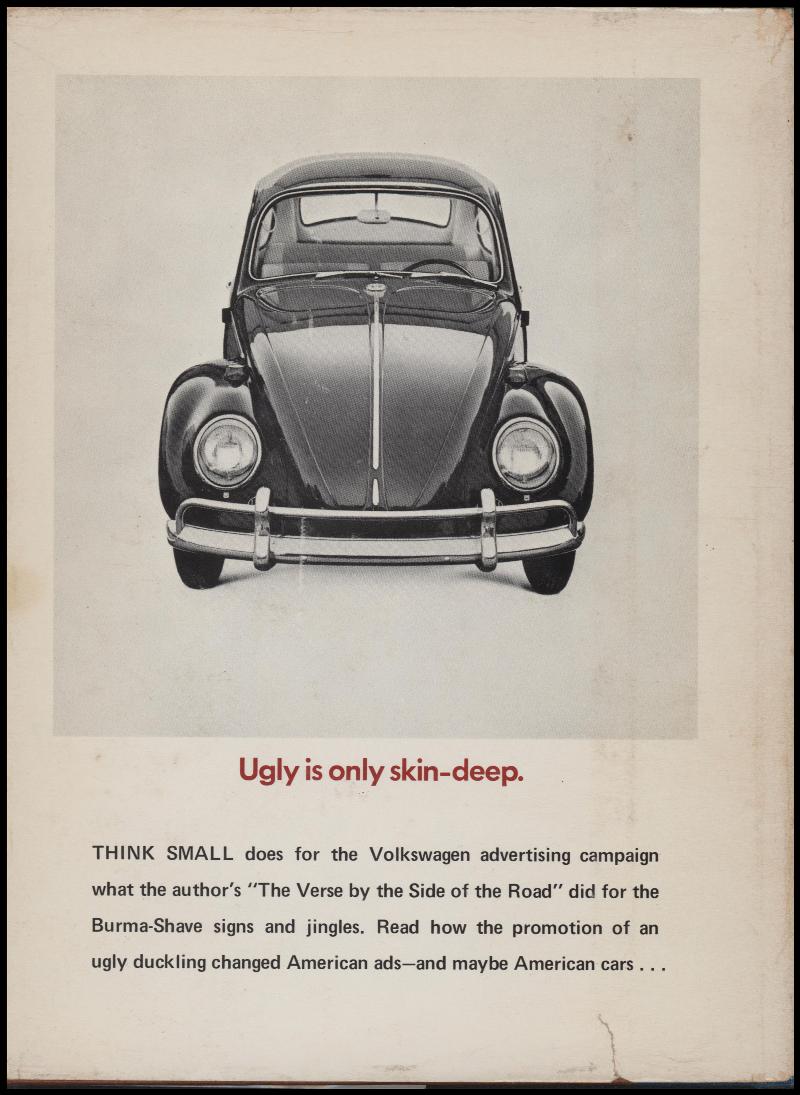 Ugly is only skin-deep.

THINK SMALL does for the Volkswagen advertising campaign what the author's "The Verse by the Side of the Road" did for the Burma-Shave signs and jingles. Read how the promotion of an ugly duckling changed American ads—and maybe American cars . . .